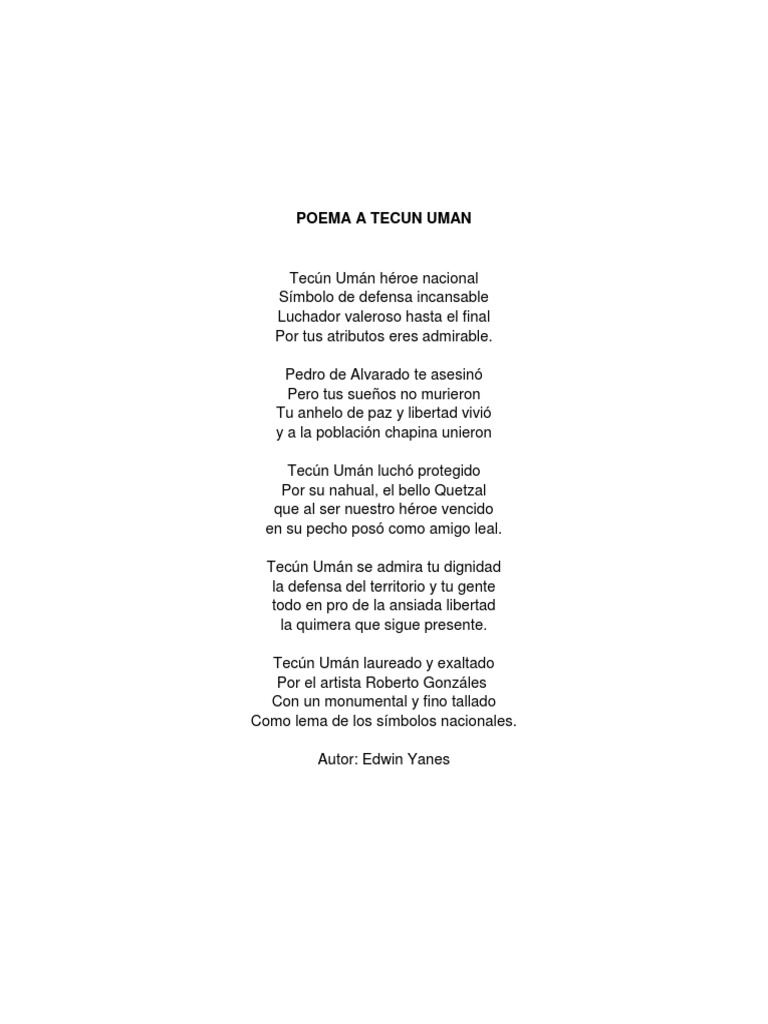 POEMA A TECUN UMAN

Tecún Umán héroe nacional
Símbolo de defensa incansable
Luchador valeroso hasta el final
Por tus atributos eres admirable.

Pedro de Alvarado te asesinó
Pero tus sueños no murieron
Tu anhelo de paz y libertad vivió
y a la población chapina unieron

Tecún Umán luchó protegido
Por su nahual, el bello Quetzal
que al ser nuestro héroe vencido
en su pecho posó como amigo leal.

Tecún Umán se admira tu dignidad
la defensa del territorio y tu gente
todo en pro de la ansiada libertad
la quimera que sigue presente.

Tecún Umán laureado y exaltado
Por el artista Roberto Gonzáles
Con un monumental y fino tallado
Como lema de los símbolos nacionales.

Autor: Edwin Yanes